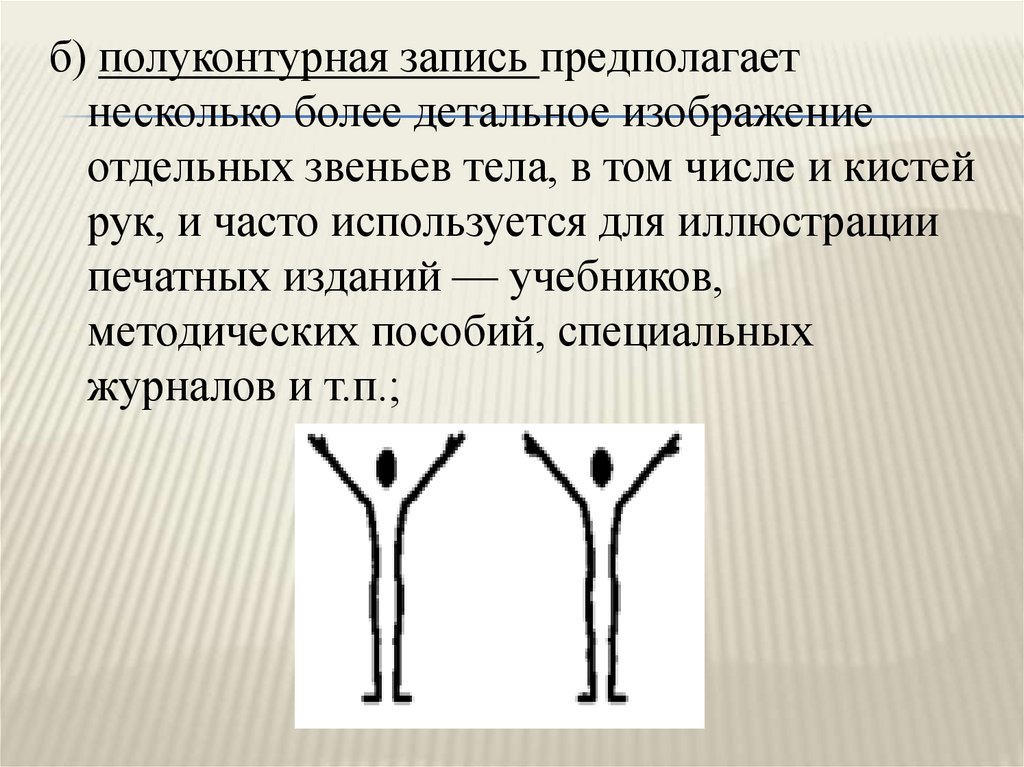 б) полуконтурная запись предполагает несколько более детальное изображение отдельных звеньев тела, в том числе и кистей рук, и часто используется для иллюстрации печатных изданий — учебников, методических пособий, специальных журналов и т.п.;